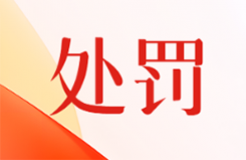 处罚